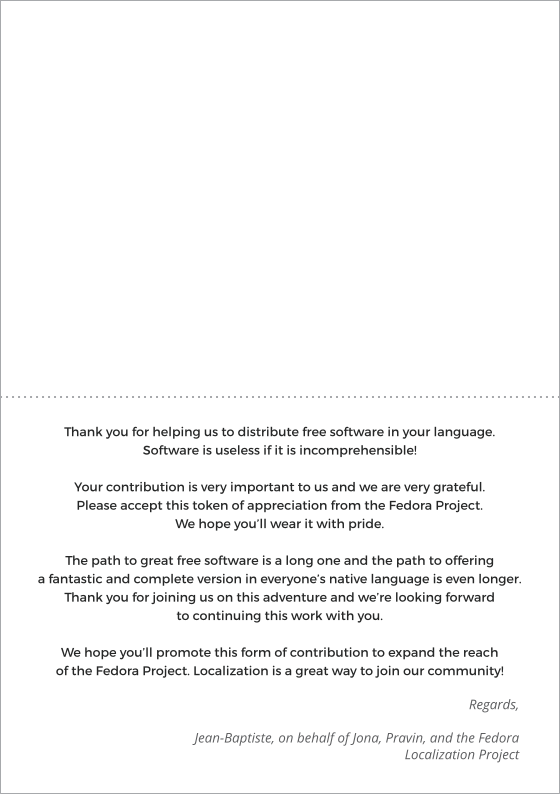 Thank you for helping us to distribute free software in your language. Software is useless if it is incomprehensible!

Your contribution is very important to us and we are very grateful. Please accept this token of appreciation from the Fedora Project. We hope you'll wear it with pride.

The path to great free software is a long one and the path to offering a fantastic and complete version in everyone's native language is even longer. Thank you for joining us on this adventure and we're looking forward to continuing this work with you.

We hope you'll promote this form of contribution to expand the reach of the Fedora Project. Localization is a great way to join our community!

Regards,

Jean-Baptiste, on behalf of Jona, Pravin, and the Fedora Localization Project